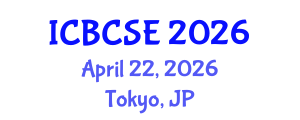 ICBCSE 2026
April 22, 2026
Tokyo, JP